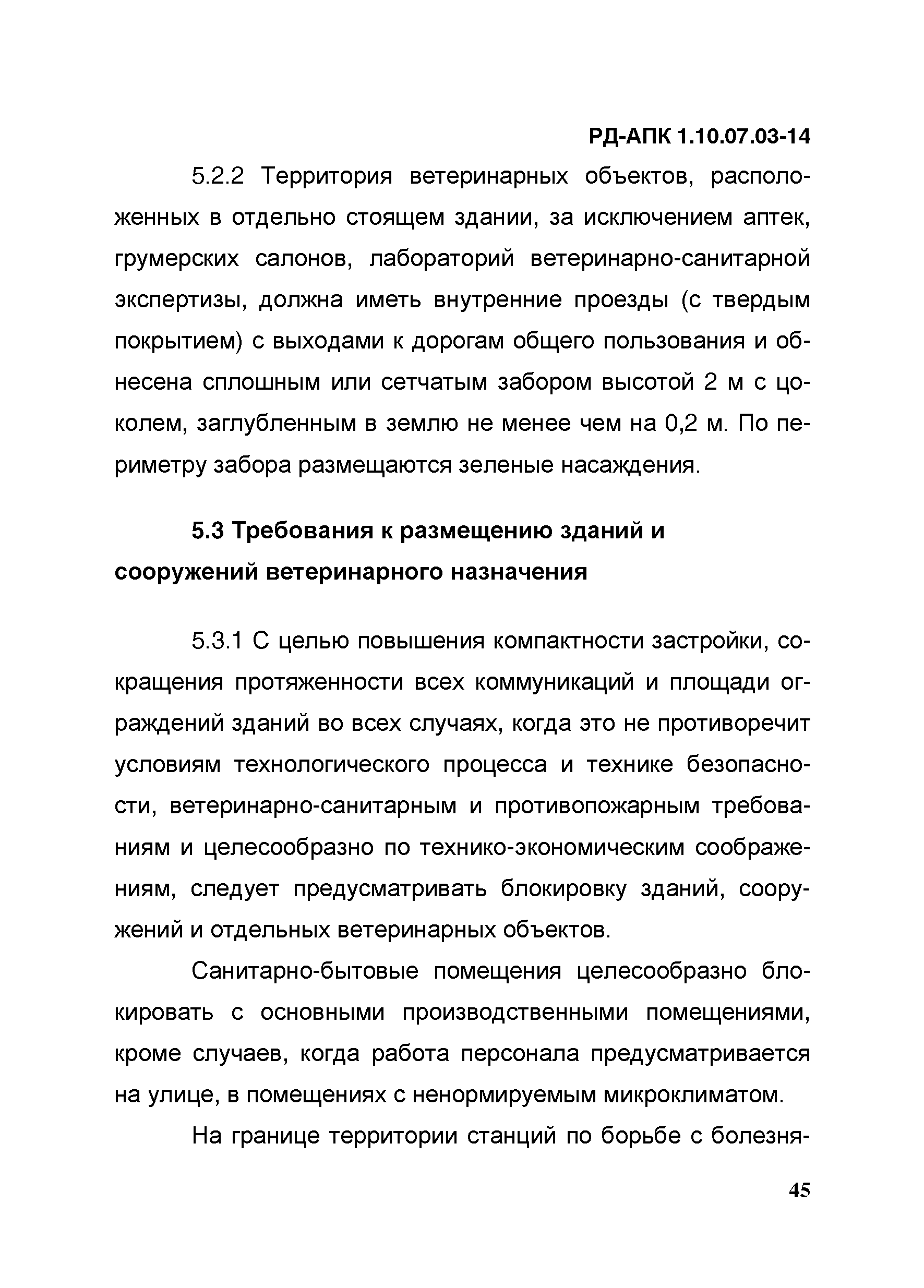 РД-АПК 1.10.07.03-14

5.2.2 Территория ветеринарных объектов, расположенных в отдельно стоящем здании, за исключением аптек, грумерских салонов, лабораторий ветеринарно-санитарной экспертизы, должна иметь внутренние проезды (с твердым покрытием) с выходами к дорогам общего пользования и обнесена сплошным или сетчатым забором высотой 2 м с цоколем, заглубленным в землю не менее чем на 0,2 м. По периметру забора размещаются зеленые насаждения.

5.3 Требования к размещению зданий и сооружений ветеринарного назначения

5.3.1 С целью повышения компактности застройки, сокращения протяженности всех коммуникаций и площади ограждений зданий во всех случаях, когда это не противоречит условиям технологического процесса и технике безопасности, ветеринарно-санитарным и противопожарным требованиям и целесообразно по технико-экономическим соображениям, следует предусматривать блокировку зданий, сооружений и отдельных ветеринарных объектов.

Санитарно-бытовые помещения целесообразно блокировать с основными производственными помещениями, кроме случаев, когда работа персонала предусматривается на улице, в помещениях с ненормируемым микроклиматом.

На границе территории станций по борьбе с болезня-

45